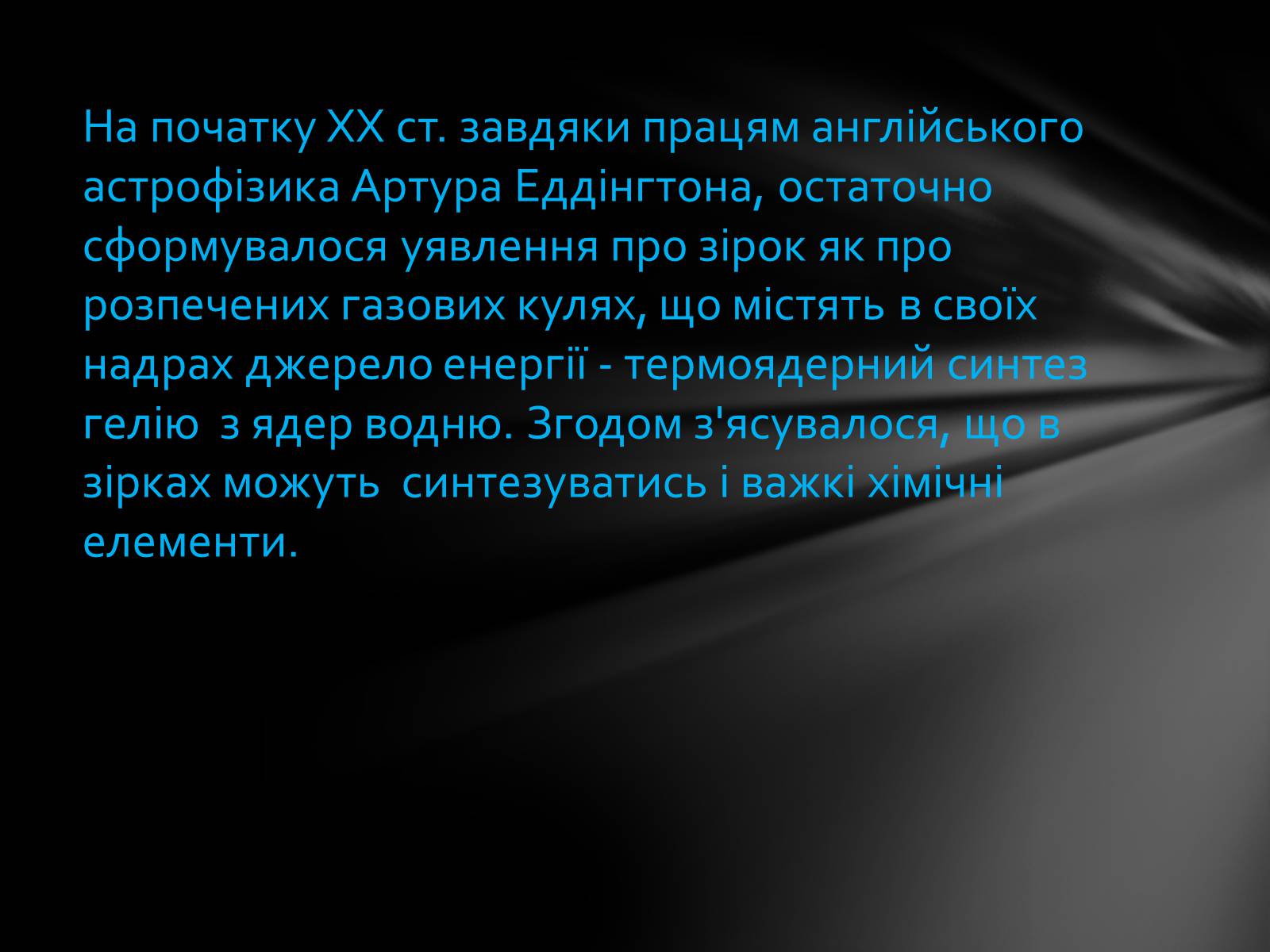 На початку XX ст. завдяки працям англійського астрофізика Артура Еддінгтона, остаточно сформувалося уявлення про зірок як про розпечених газових кулях, що містять в своїх надрах джерело енергії - термоядерний синтез гелію з ядер водню. Згодом з'ясувалося, що в зірках можуть синтезуватись і важкі хімічні елементи.